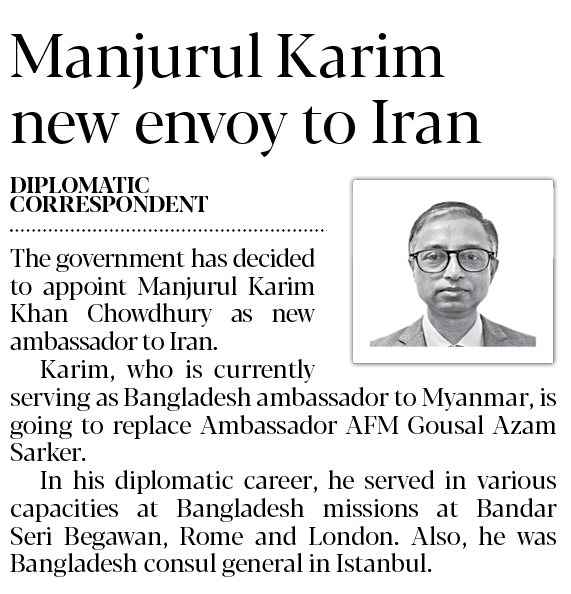 Manjurul Karim new envoy to Iran

DIPLOMATIC
CORRESPONDENT

The government has decided to appoint Manjurul Karim Khan Chowdhury as new ambassador to Iran.

Karim, who is currently serving as Bangladesh ambassador to Myanmar, is going to replace Ambassador AFM Gousal Azam Sarker.

In his diplomatic career, he served in various capacities at Bangladesh missions at Bandar Seri Begawan, Rome and London. Also, he was Bangladesh consul general in Istanbul.